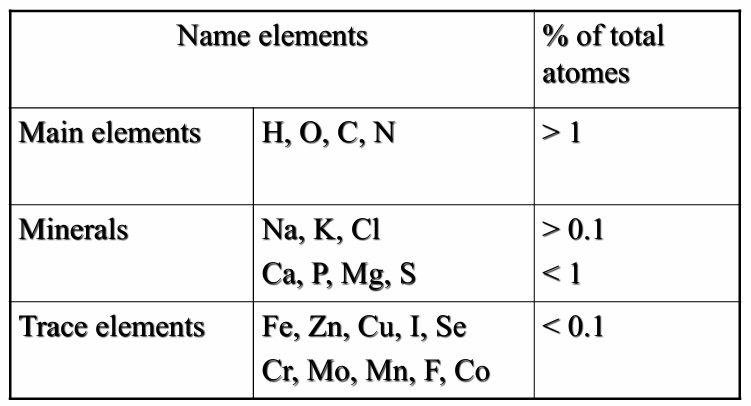 | Name elements | | % of total atomes |
|---|---|---|
| Main elements | H, O, C, N | > 1 |
| Minerals | Na, K, Cl Ca, P, Mg, S | > 0.1 < 1 |
| Trace elements | Fe, Zn, Cu, I, Se Cr, Mo, Mn, F, Co | < 0.1 |